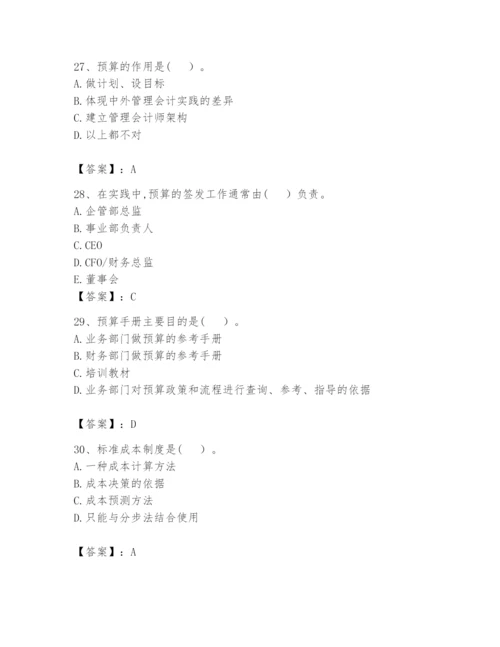 27、预算的作用是（　）。
A. 做计划、设目标
B. 体现中外管理会计实践的差异
C. 建立管理会计师架构
D. 以上都不对

【答案】：A

28、在实践中,预算的签发工作通常由（　）负责。
A. 企管部总监
B. 事业部负责人
C. CEO
D. CFO/财务总监
E. 董事会
【答案】：C

29、预算手册主要目的是（　）。
A. 业务部门做预算的参考手册
B. 财务部门做预算的参考手册
C. 培训教材
D. 业务部门对预算政策和流程进行查询、参考、指导的依据

【答案】：D

30、标准成本制度是（　）。
A. 一种成本计算方法
B. 成本决策的依据
C. 成本预测方法
D. 只能与分步法结合使用

【答案】：A